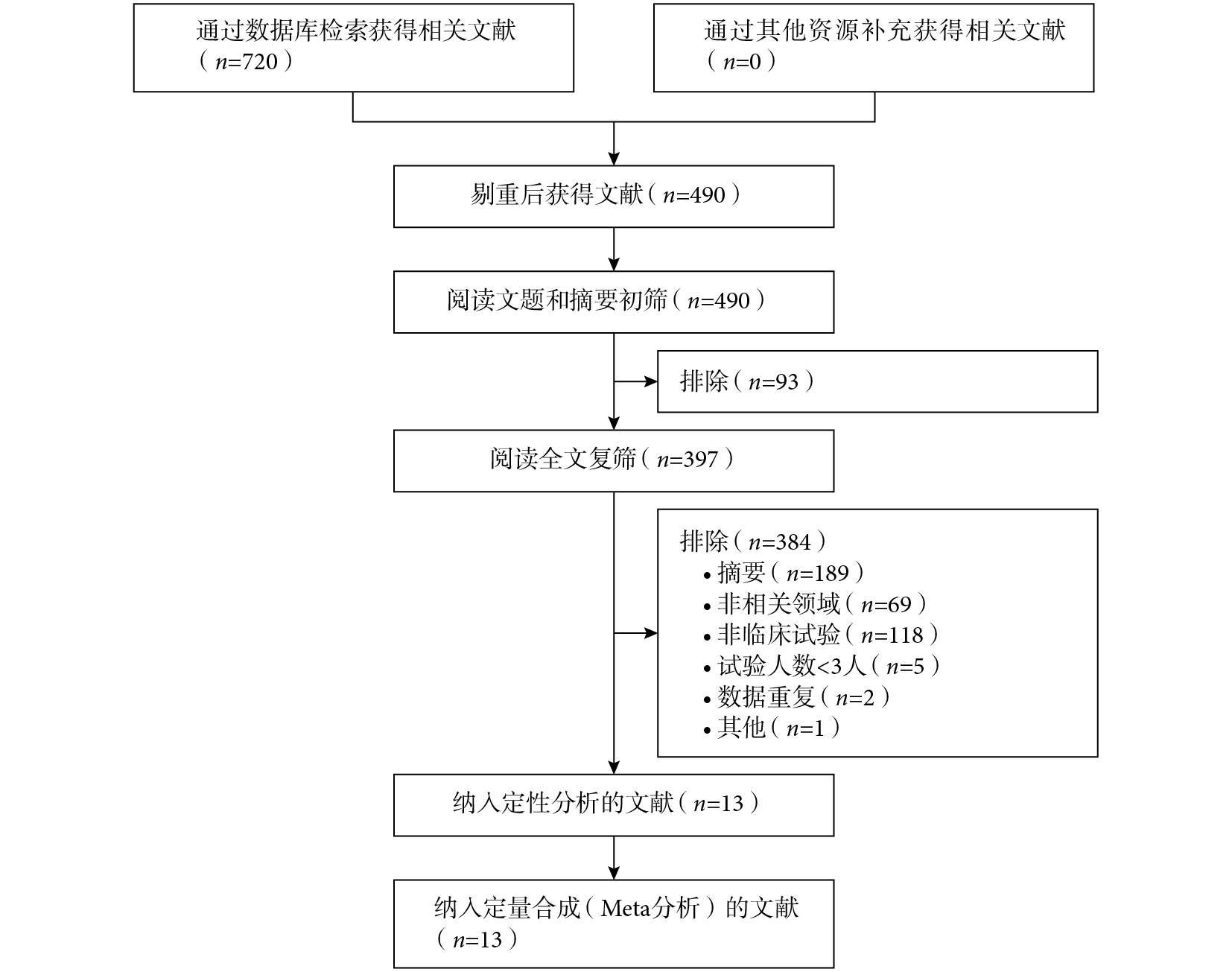 通过数据库检索获得相关文献（$n$=720）

通过其他资源补充获得相关文献（$n$=0）

剔重后获得文献（$n$=490）

阅读文题和摘要初筛（$n$=490）

排除（$n$=93）

阅读全文复筛（$n$=397）

排除（$n$=384）
• 摘要（$n$=189）
• 非相关领域（$n$=69）
• 非临床试验（$n$=118）
• 试验人数<3人（$n$=5）
• 数据重复（$n$=2）
• 其他（$n$=1）

纳入定性分析的文献（$n$=13）

纳入定量合成（Meta分析）的文献（$n$=13）